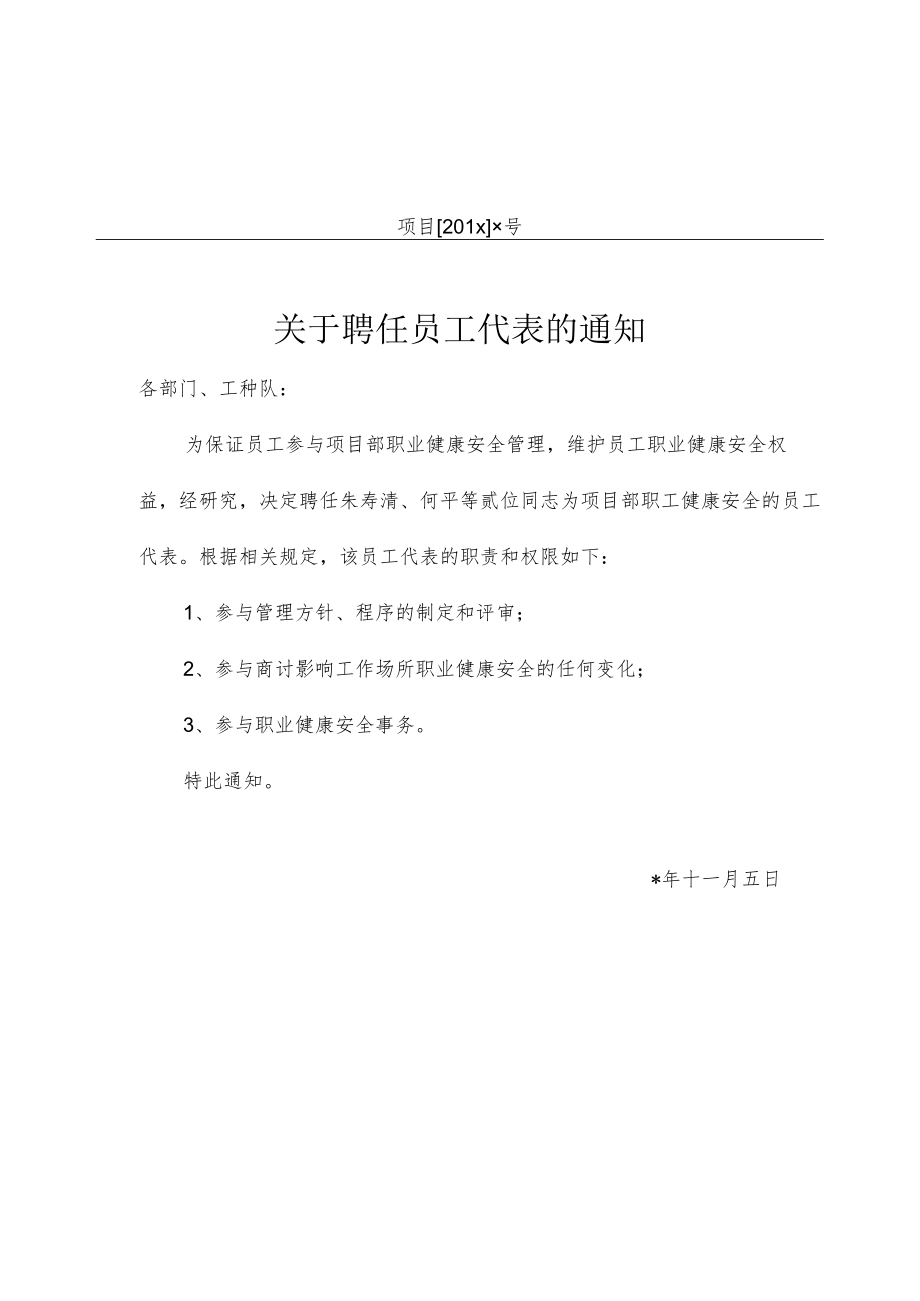 项目[201x]×号

关于聘任员工代表的通知

各部门、工种队：

为保证员工参与项目部职业健康安全管理，维护员工职业健康安全权益，经研究，决定聘任朱寿清、何平等贰位同志为项目部职工健康安全的员工代表。根据相关规定，该员工代表的职责和权限如下：

1、参与管理方针、程序的制定和评审；

2、参与商讨影响工作场所职业健康安全的任何变化；

3、参与职业健康安全事务。

特此通知。

*年十一月五日